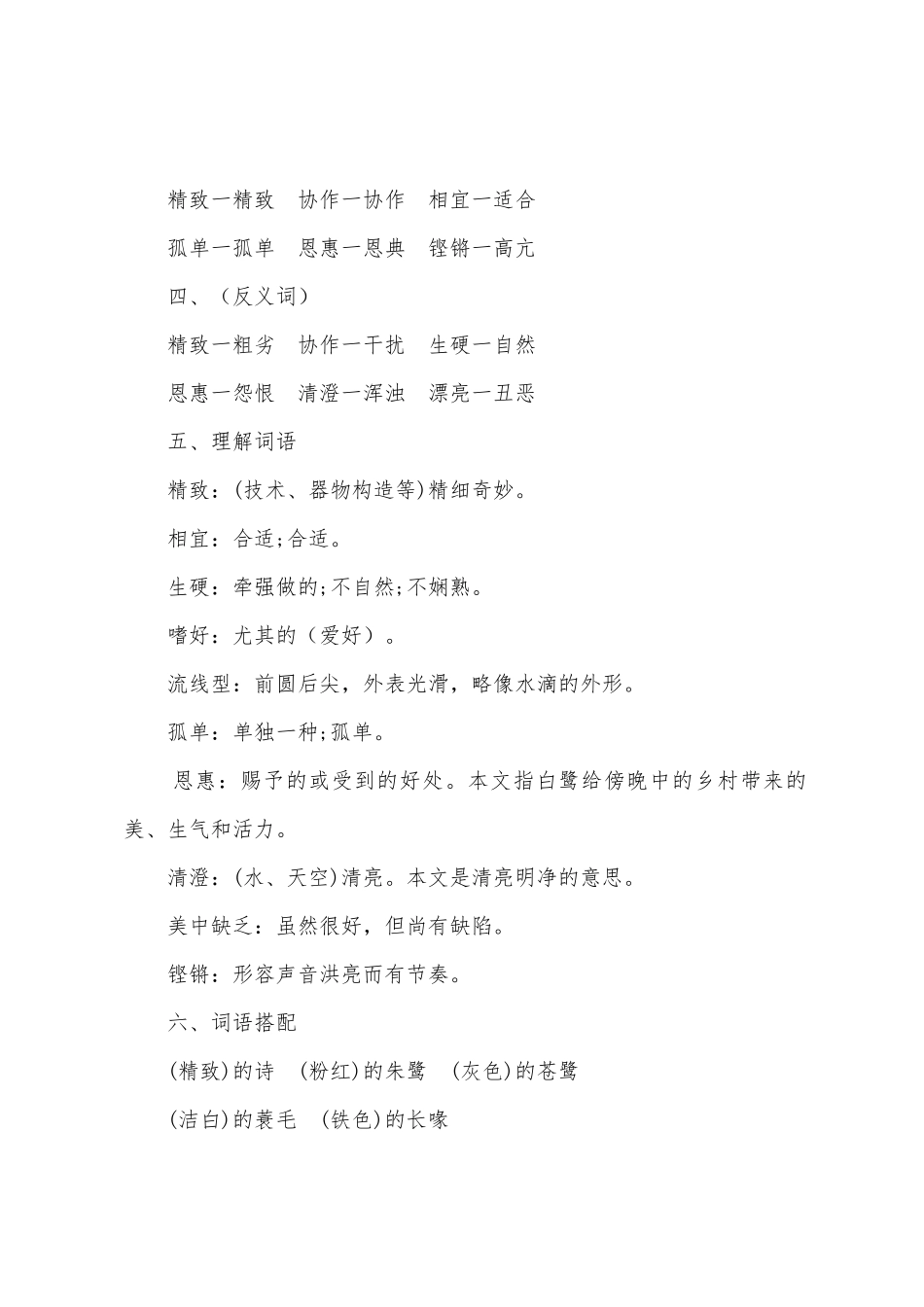 精致一精致　协作一协作　相宜一适合

孤单一孤单　恩惠一恩典　铿锵一高亢

四、（反义词）

精致一粗劣　协作一干扰　生硬一自然

恩惠一怨恨　清澄一浑浊　漂亮一丑恶

五、理解词语

精致：(技术、器物构造等)精细奇妙。

相宜：合适;合适。

生硬：牵强做的;不自然;不娴熟。

嗜好：尤其的（爱好）。

流线型：前圆后尖，外表光滑，略像水滴的外形。

孤单：单独一种;孤单。

恩惠：赐予的或受到的好处。本文指白鹭给傍晚中的乡村带来的美、生气和活力。

清澄：(水、天空)清亮。本文是清亮明净的意思。

美中缺乏：虽然很好，但尚有缺陷。

铿锵：形容声音洪亮而有节奏。

六、词语搭配

(精致)的诗　(粉红)的朱鹭　(灰色)的苍鹭

(洁白)的蓑毛　(铁色)的长喙